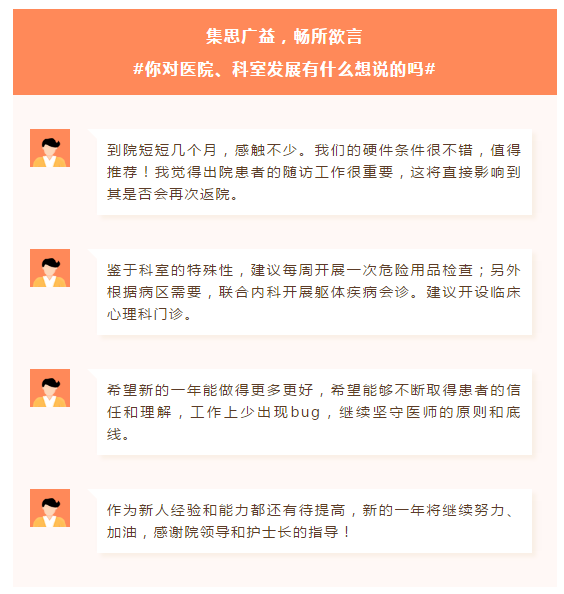 集思广益，畅所欲言
#你对医院、科室发展有什么想说的吗#

到院短短几个月，感触不少。我们的硬件条件很不错，值得推荐！我觉得出院患者的随访工作很重要，这将直接影响到其是否会再次返院。

鉴于科室的特殊性，建议每周开展一次危险用品检查；另外根据病区需要，联合内科开展躯体疾病会诊。建议开设临床心理科门诊。

希望新的一年能做得更多更好，希望能够不断取得患者的信任和理解，工作上少出现bug，继续坚守医师的原则和底线。

作为新人经验和能力都还有待提高，新的一年将继续努力、加油，感谢院领导和护士长的指导！